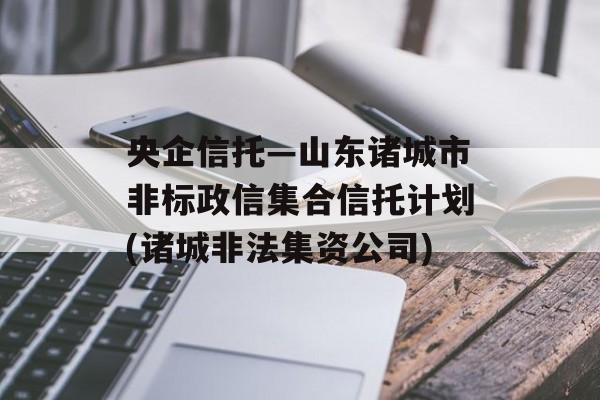 央企信托—山东诸城市非标政信集合信托计划(诸城非法集资公司)